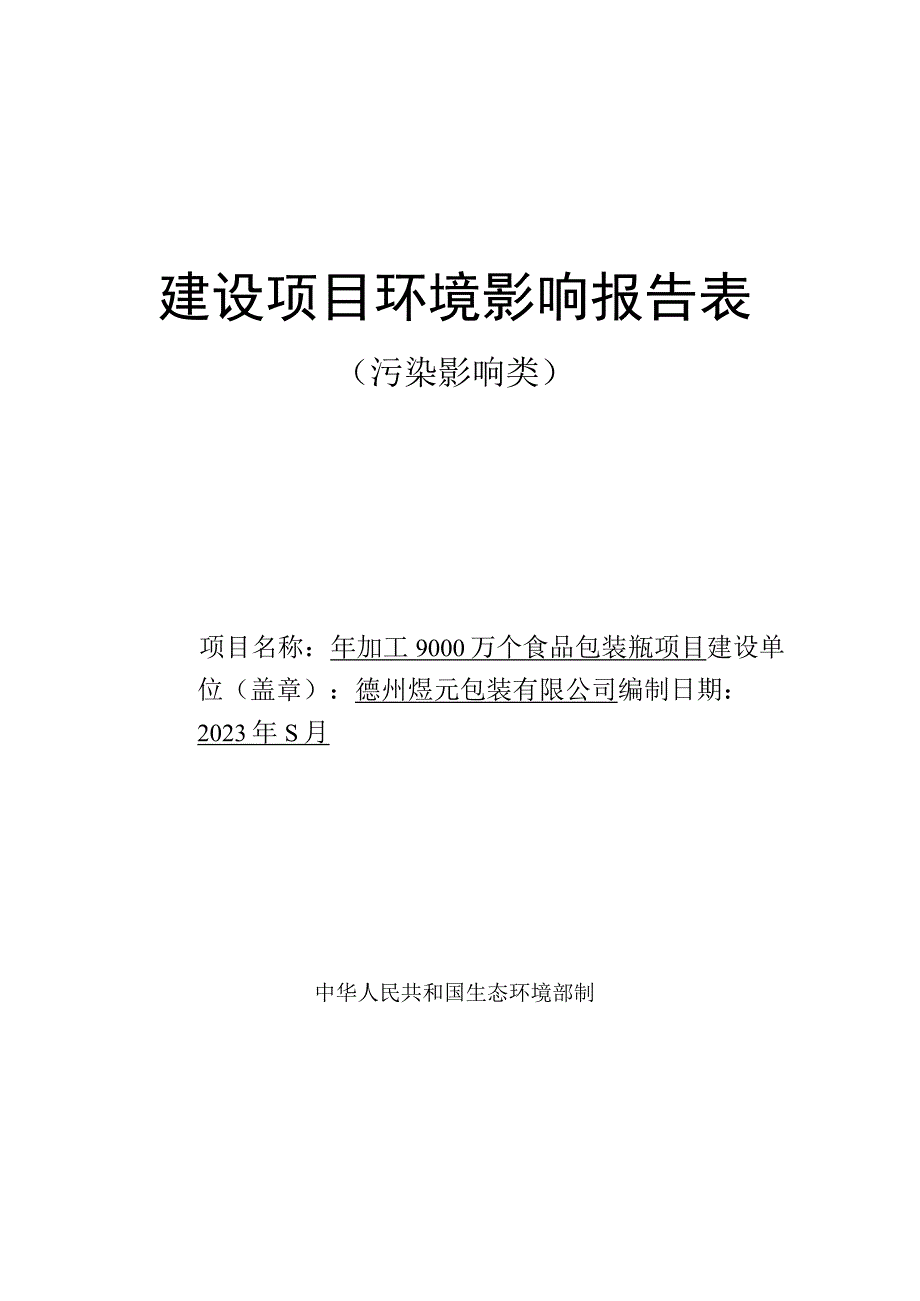 建设项目环境影响报告表

（污染影响类）

项目名称：年加工 9000 万个食品包装瓶项目建设单位（盖章）：德州煜元包装有限公司编制日期：2023 年 S 月

中华人民共和国生态环境部制